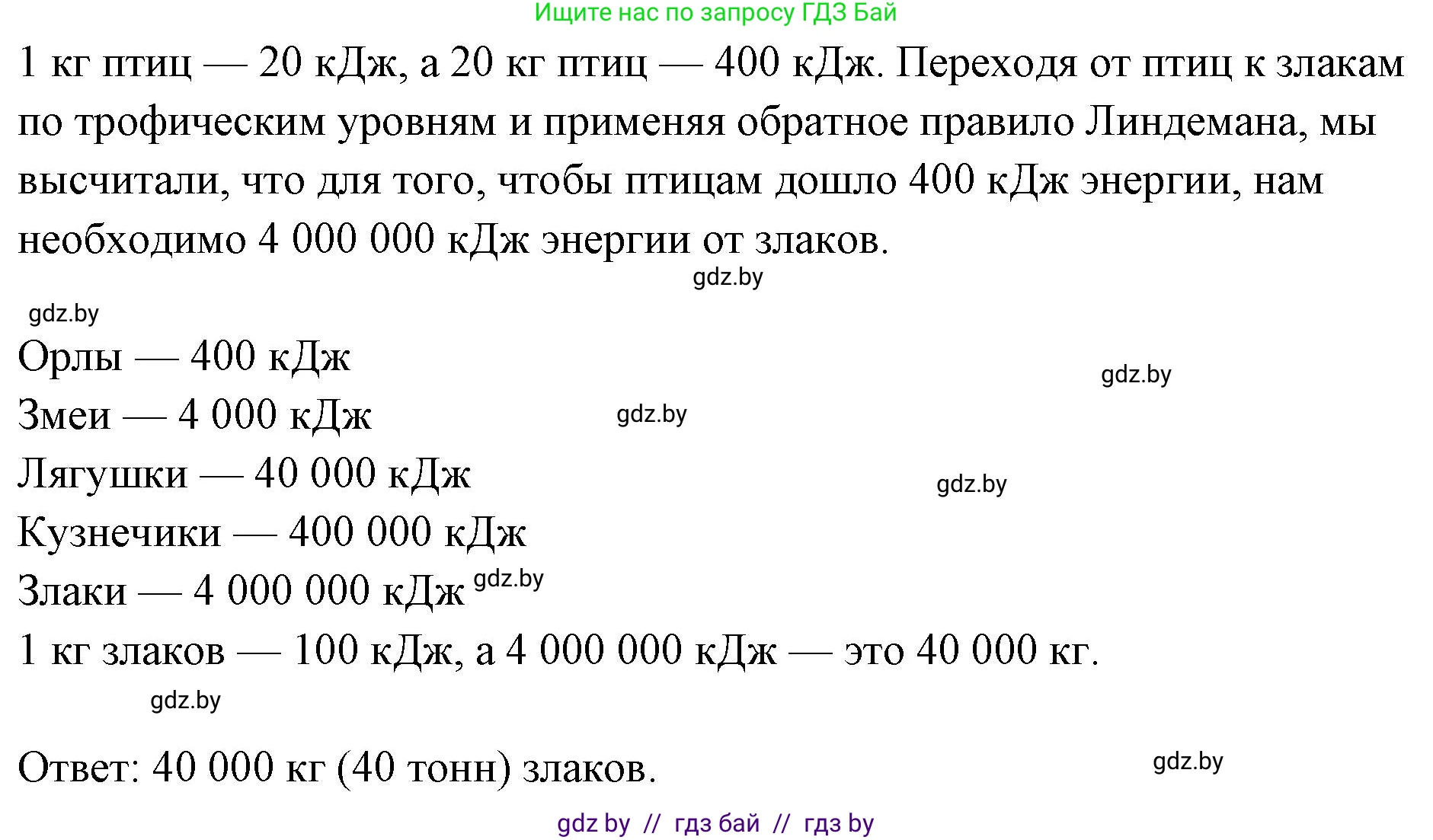 Ищите нас по запросу ГДЗ Бай

1 кг птиц — 20 кДж, а 20 кг птиц — 400 кДж. Переходя от птиц к злакам по трофическим уровням и применяя обратное правило Линдемана, мы высчитали, что для того, чтобы птицам дошло 400 кДж энергии, нам необходимо 4 000 000 кДж энергии от злаков.

gdz.by

gdz.by

Орлы — 400 кДж

gdz.by

Змеи — 4 000 кДж

gdz.by

Лягушки — 40 000 кДж

gdz.by

Кузнечики — 400 000 кДж

Злаки — 4 000 000 кДж gdz.by

1 кг злаков — 100 кДж, а 4 000 000 кДж — это 40 000 кг.

gdz.by

Ответ: 40 000 кг (40 тонн) злаков.

gdz.by

gdz by // гдз бай // гдз by